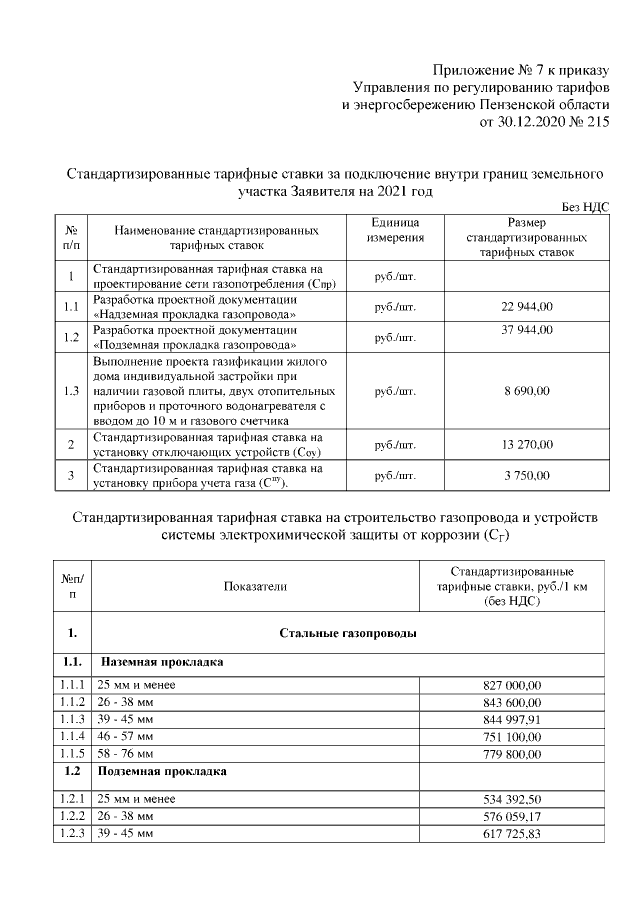 Приложение № 7 к приказу
Управления по регулированию тарифов
и энергосбережению Пензенской области
от 30.12.2020 № 215

Стандартизированные тарифные ставки за подключение внутри границ земельного участка Заявителя на 2021 год

Без НДС

| № п/п | Наименование стандартизированных тарифных ставок | Единица измерения | Размер стандартизированных тарифных ставок |
|---|---|---|---|
| 1 | Стандартизированная тарифная ставка на проектирование сети газопотребления (Спр) | руб./шт. | |
| 1.1 | Разработка проектной документации «Надземная прокладка газопровода» | руб./шт. | 22 944,00 |
| 1.2 | Разработка проектной документации «Подземная прокладка газопровода» | руб./шт. | 37 944,00 |
| 1.3 | Выполнение проекта газификации жилого дома индивидуальной застройки при наличии газовой плиты, двух отопительных приборов и проточного водонагревателя с вводом до 10 м и газового счетчика | руб./шт. | 8 690,00 |
| 2 | Стандартизированная тарифная ставка на установку отключающих устройств (Соу) | руб./шт. | 13 270,00 |
| 3 | Стандартизированная тарифная ставка на установку прибора учета газа ($С^{пу}$). | руб./шт. | 3 750,00 |

Стандартизированная тарифная ставка на строительство газопровода и устройств системы электрохимической защиты от коррозии ($С_Г$)

| №п/п | Показатели | Стандартизированные тарифные ставки, руб./1 км (без НДС) |
|---|---|---|
| 1. | Стальные газопроводы | |
| 1.1. | Наземная прокладка | |
| 1.1.1 | 25 мм и менее | 827 000,00 |
| 1.1.2 | 26 - 38 мм | 843 600,00 |
| 1.1.3 | 39 - 45 мм | 844 997,91 |
| 1.1.4 | 46 - 57 мм | 751 100,00 |
| 1.1.5 | 58 - 76 мм | 779 800,00 |
| 1.2 | Подземная прокладка | |
| 1.2.1 | 25 мм и менее | 534 392,50 |
| 1.2.2 | 26 - 38 мм | 576 059,17 |
| 1.2.3 | 39 - 45 мм | 617 725,83 |